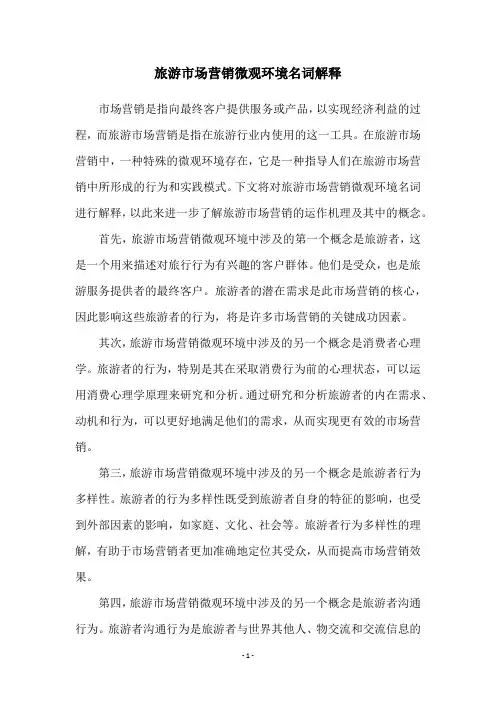 旅游市场营销微观环境名词解释

市场营销是指向最终客户提供服务或产品，以实现经济利益的过程，而旅游市场营销是指在旅游行业内使用的这一工具。在旅游市场营销中，一种特殊的微观环境存在，它是一种指导人们在旅游市场营销中所形成的行为和实践模式。下文将对旅游市场营销微观环境名词进行解释，以此来进一步了解旅游市场营销的运作机理及其中的概念。

首先，旅游市场营销微观环境中涉及的第一个概念是旅游者，这是一个用来描述对旅行行为有兴趣的客户群体。他们是受众，也是旅游服务提供者的最终客户。旅游者的潜在需求是此市场营销的核心，因此影响这些旅游者的行为，将是许多市场营销的关键成功因素。

其次，旅游市场营销微观环境中涉及的另一个概念是消费者心理学。旅游者的行为，特别是其在采取消费行为前的心理状态，可以运用消费心理学原理来研究和分析。通过研究和分析旅游者的内在需求、动机和行为，可以更好地满足他们的需求，从而实现更有效的市场营销。

第三，旅游市场营销微观环境中涉及的另一个概念是旅游者行为多样性。旅游者的行为多样性既受到旅游者自身的特征的影响，也受到外部因素的影响，如家庭、文化、社会等。旅游者行为多样性的理解，有助于市场营销者更加准确地定位其受众，从而提高市场营销效果。

第四，旅游市场营销微观环境中涉及的另一个概念是旅游者沟通行为。旅游者沟通行为是旅游者与世界其他人、物交流和交流信息的

- 1 -